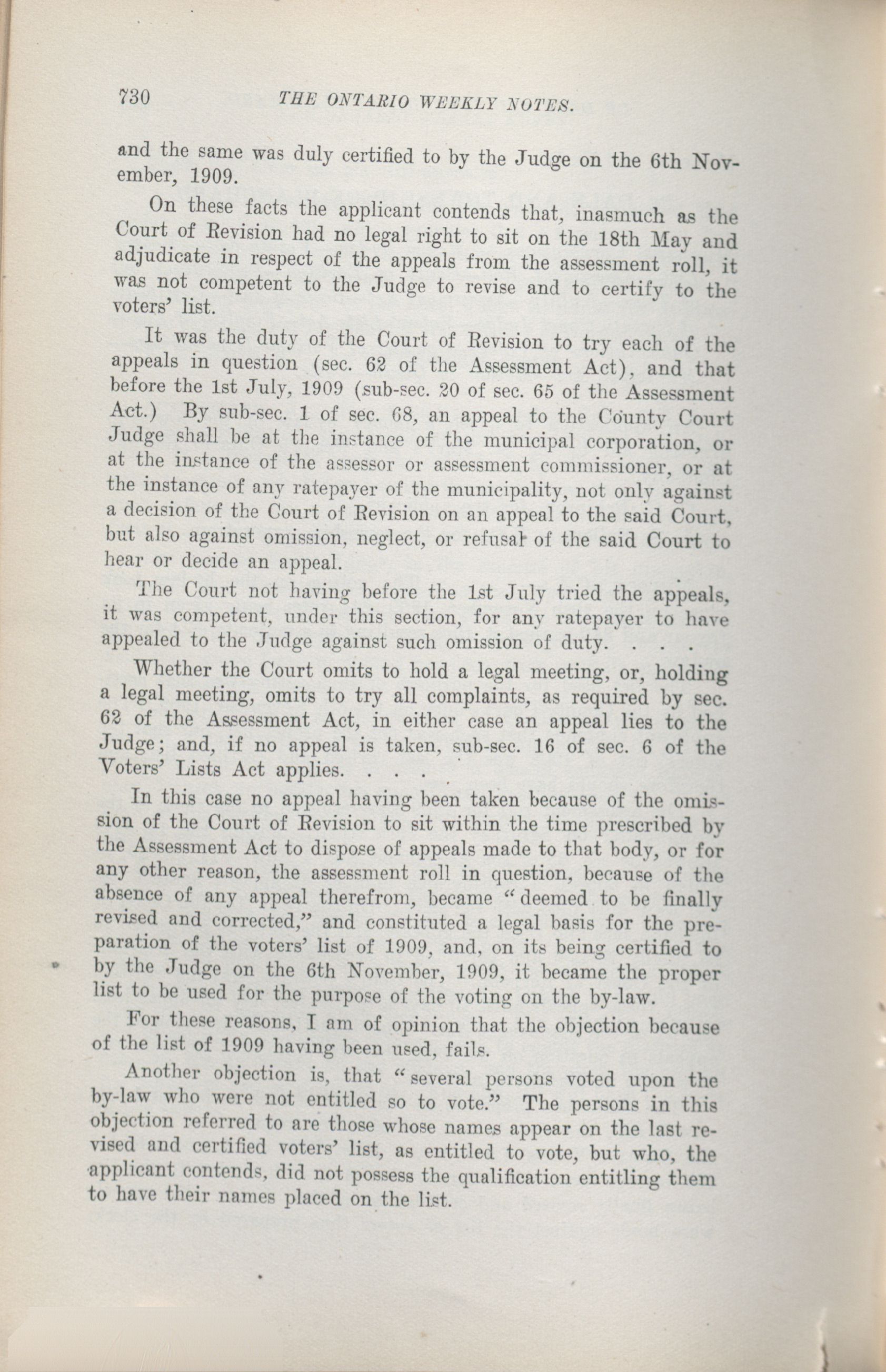 730 THE ONTARIO WEEKLY NOTES.

and the same was duly certified to by the Judge on the 6th November, 1909.

On these facts the applicant contends that, inasmuch as the Court of Revision had no legal right to sit on the 18th May and adjudicate in respect of the appeals from the assessment roll, it was not competent to the Judge to revise and to certify to the voters' list.

It was the duty of the Court of Revision to try each of the appeals in question (sec. 62 of the Assessment Act), and that before the 1st July, 1909 (sub-sec. 20 of sec. 65 of the Assessment Act.) By sub-sec. 1 of sec. 68, an appeal to the County Court Judge shall be at the instance of the municipal corporation, or at the instance of the assessor or assessment commissioner, or at the instance of any ratepayer of the municipality, not only against a decision of the Court of Revision on an appeal to the said Court, but also against omission, neglect, or refusal of the said Court to hear or decide an appeal.

The Court not having before the 1st July tried the appeals, it was competent, under this section, for any ratepayer to have appealed to the Judge against such omission of duty. . . .

Whether the Court omits to hold a legal meeting, or, holding a legal meeting, omits to try all complaints, as required by sec. 62 of the Assessment Act, in either case an appeal lies to the Judge; and, if no appeal is taken, sub-sec. 16 of sec. 6 of the Voters' Lists Act applies. . . .

In this case no appeal having been taken because of the omission of the Court of Revision to sit within the time prescribed by the Assessment Act to dispose of appeals made to that body, or for any other reason, the assessment roll in question, because of the absence of any appeal therefrom, became "deemed to be finally revised and corrected," and constituted a legal basis for the preparation of the voters' list of 1909, and, on its being certified to by the Judge on the 6th November, 1909, it became the proper list to be used for the purpose of the voting on the by-law.

For these reasons, I am of opinion that the objection because of the list of 1909 having been used, fails.

Another objection is, that "several persons voted upon the by-law who were not entitled so to vote." The persons in this objection referred to are those whose names appear on the last revised and certified voters' list, as entitled to vote, but who, the applicant contends, did not possess the qualification entitling them to have their names placed on the list.